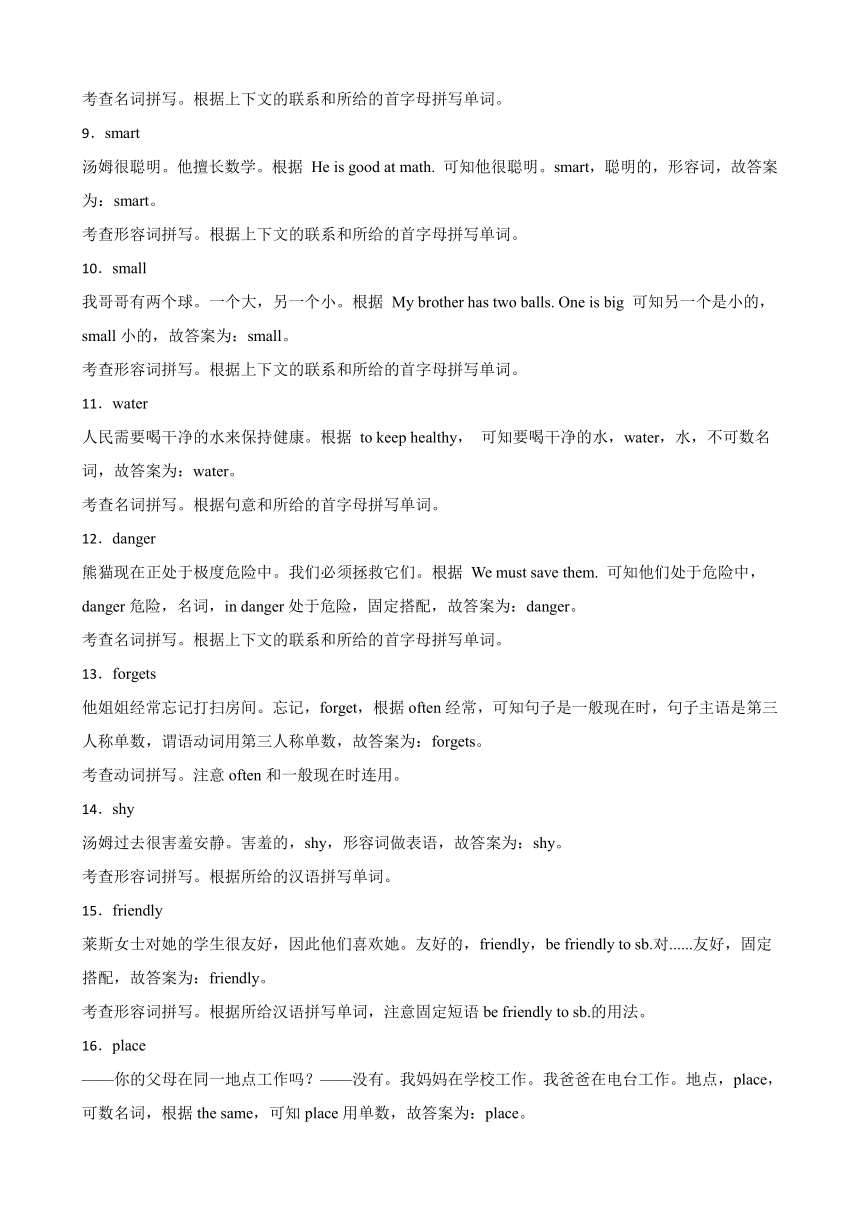 考查名词拼写。根据上下文的联系和所给的首字母拼写单词。

9．smart

汤姆很聪明。他擅长数学。根据 He is good at math. 可知他很聪明。smart，聪明的，形容词，故答案为：smart。

考查形容词拼写。根据上下文的联系和所给的首字母拼写单词。

10．small

我哥哥有两个球。一个大，另一个小。根据 My brother has two balls. One is big 可知另一个是小的，small 小的，故答案为：small。

考查形容词拼写。根据上下文的联系和所给的首字母拼写单词。

11．water

人民需要喝干净的水来保持健康。根据 to keep healthy， 可知要喝干净的水，water，水，不可数名词，故答案为：water。

考查名词拼写。根据句意和所给的首字母拼写单词。

12．danger

熊猫现在正处于极度危险中。我们必须拯救它们。根据 We must save them. 可知他们处于危险中，danger 危险，名词，in danger 处于危险，固定搭配，故答案为：danger。

考查名词拼写。根据上下文的联系和所给的首字母拼写单词。

13．forgets

他姐姐经常忘记打扫房间。忘记，forget，根据 often 经常，可知句子是一般现在时，句子主语是第三人称单数，谓语动词用第三人称单数，故答案为：forgets。

考查动词拼写。注意 often 和一般现在时连用。

14．shy

汤姆过去很害羞安静。害羞的，shy，形容词做表语，故答案为：shy。

考查形容词拼写。根据所给的汉语拼写单词。

15．friendly

莱斯女士对她的学生很友好，因此他们喜欢她。友好的，friendly，be friendly to sb.对......友好，固定搭配，故答案为：friendly。

考查形容词拼写。根据所给汉语拼写单词，注意固定短语 be friendly to sb.的用法。

16．place

——你的父母在同一地点工作吗？——没有。我妈妈在学校工作。我爸爸在电台工作。地点，place，可数名词，根据 the same，可知 place 用单数，故答案为：place。